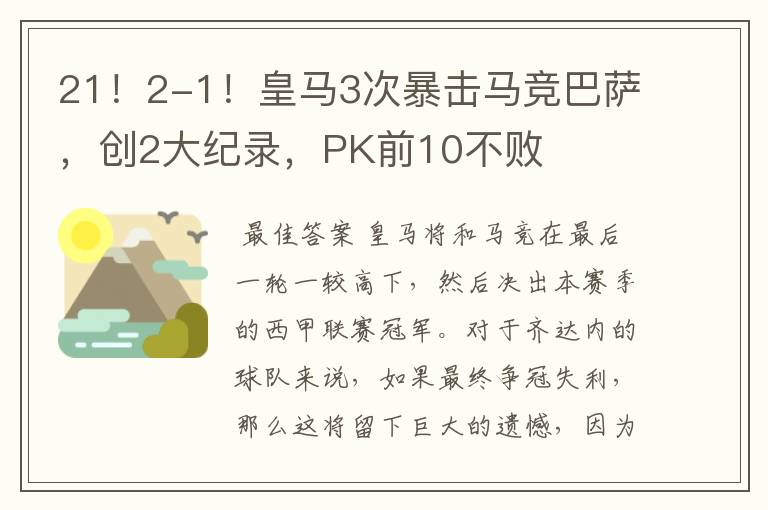 21！2-1！皇马3次暴击马竞巴萨，创2大纪录，PK前10不败

最佳答案 皇马将和马竞在最后一轮一较高下，然后决出本赛季的西甲联赛冠军。对于齐达内的球队来说，如果最终争冠失利，那么这将留下巨大的遗憾，因为